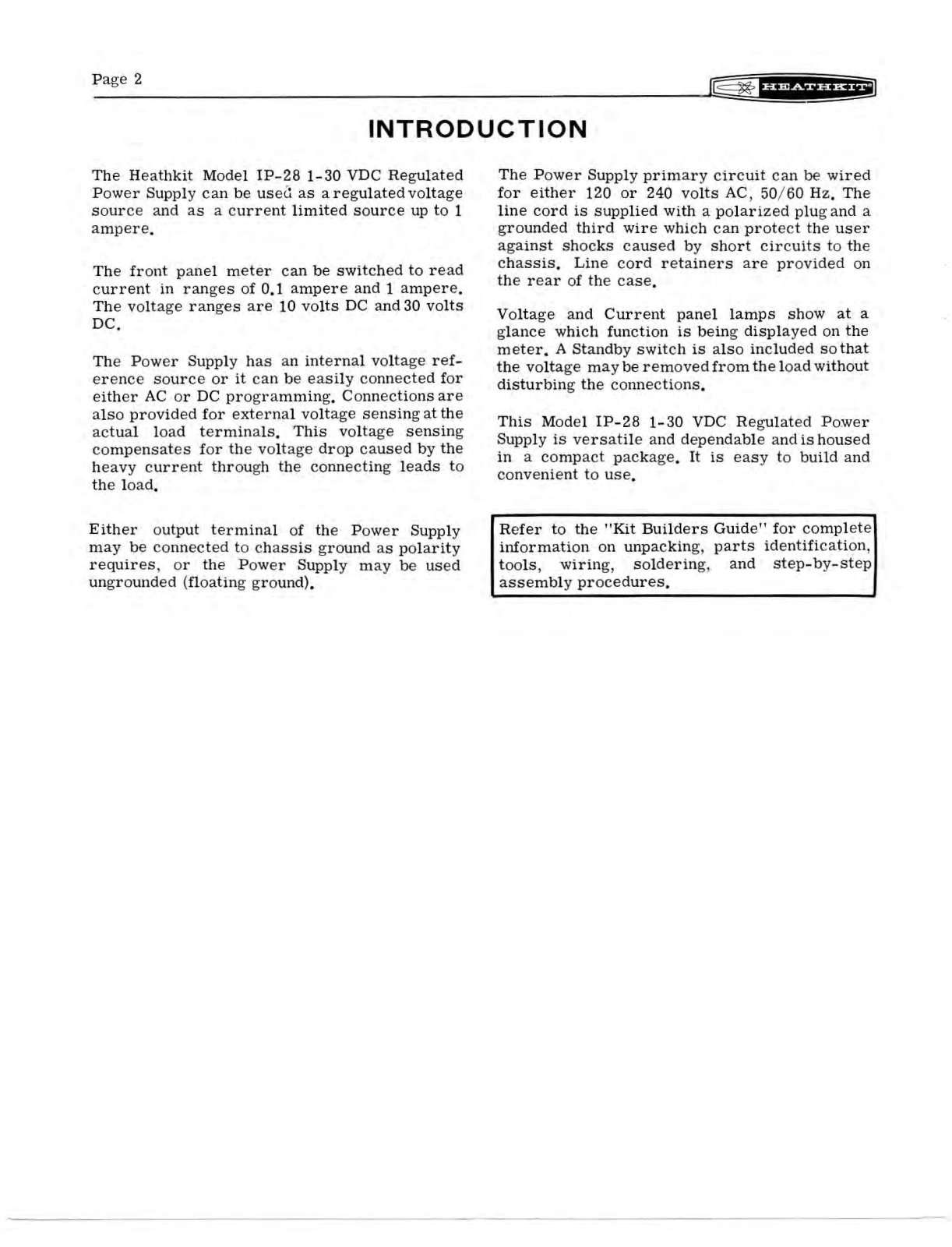 Page 2

HEATHKIT

INTRODUCTION

The Heathkit Model IP-28 1-30 VDC Regulated Power Supply can be used as a regulated voltage source and as a current limited source up to 1 ampere.

The front panel meter can be switched to read current in ranges of 0.1 ampere and 1 ampere. The voltage ranges are 10 volts DC and 30 volts DC.

The Power Supply has an internal voltage reference source or it can be easily connected for either AC or DC programming. Connections are also provided for external voltage sensing at the actual load terminals. This voltage sensing compensates for the voltage drop caused by the heavy current through the connecting leads to the load.

Either output terminal of the Power Supply may be connected to chassis ground as polarity requires, or the Power Supply may be used ungrounded (floating ground).

The Power Supply primary circuit can be wired for either 120 or 240 volts AC, 50/60 Hz. The line cord is supplied with a polarized plug and a grounded third wire which can protect the user against shocks caused by short circuits to the chassis. Line cord retainers are provided on the rear of the case.

Voltage and Current panel lamps show at a glance which function is being displayed on the meter. A Standby switch is also included so that the voltage may be removed from the load without disturbing the connections.

This Model IP-28 1-30 VDC Regulated Power Supply is versatile and dependable and is housed in a compact package. It is easy to build and convenient to use.

Refer to the "Kit Builders Guide" for complete information on unpacking, parts identification, tools, wiring, soldering, and step-by-step assembly procedures.